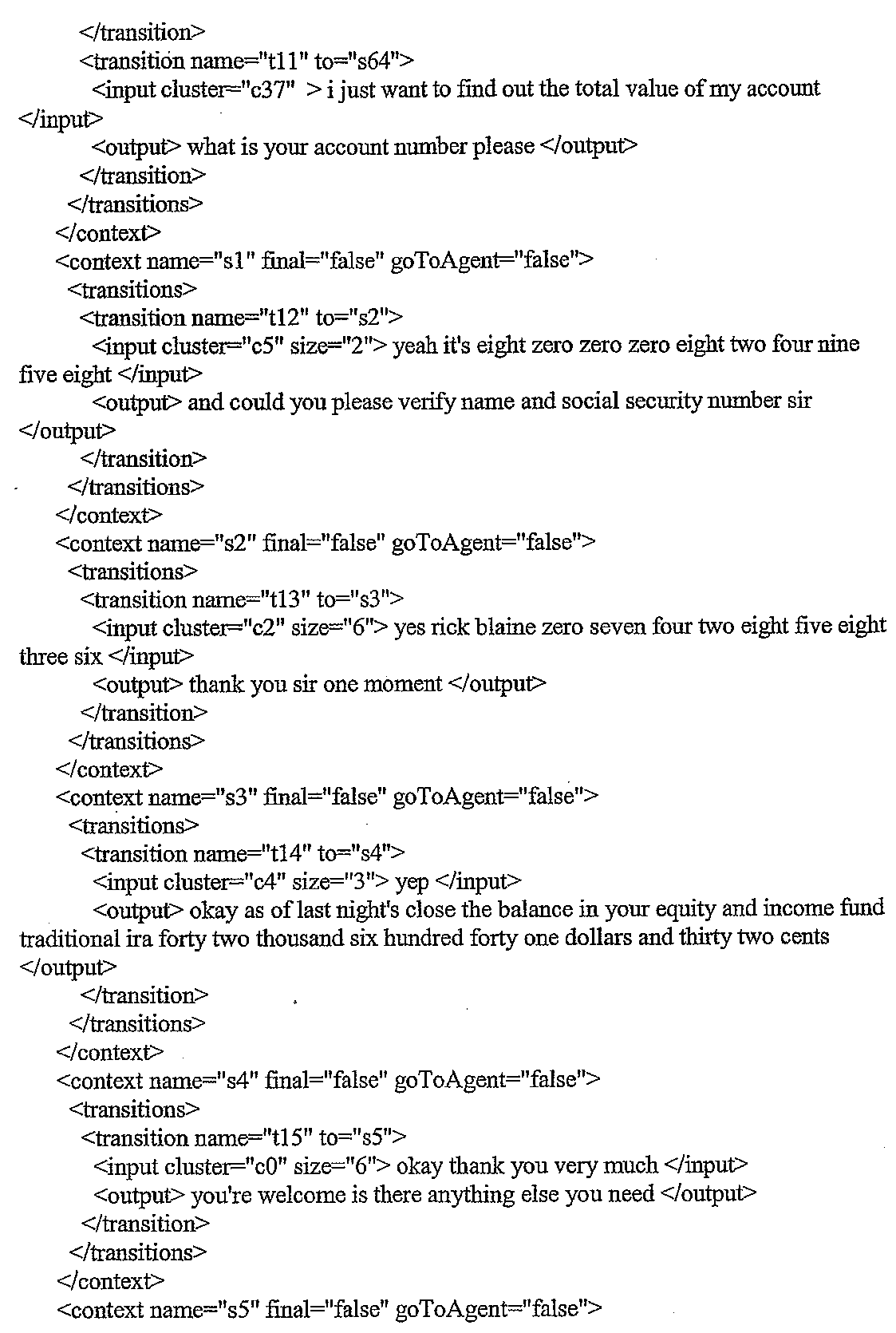 </transition>
<transition name="t11" to="s64">
<input cluster="c37" > i just want to find out the total value of my account </input>
<output> what is your account number please </output>
</transition>
</transitions>
</context>
<context name="s1" final="false" goToAgent="false">
<transitions>
<transition name="t12" to="s2">
<input cluster="c5" size="2"> yeah it's eight zero zero zero eight two four nine five eight </input>
<output> and could you please verify name and social security number sir </output>
</transition>
</transitions>
</context>
<context name="s2" final="false" goToAgent="false">
<transitions>
<transition name="t13" to="s3">
<input cluster="c2" size="6"> yes rick blaine zero seven four two eight five eight three six </input>
<output> thank you sir one moment </output>
</transition>
</transitions>
</context>
<context name="s3" final="false" goToAgent="false">
<transitions>
<transition name="t14" to="s4">
<input cluster="c4" size="3"> yep </input>
<output> okay as of last night's close the balance in your equity and income fund traditional ira forty two thousand six hundred forty one dollars and thirty two cents </output>
</transition>
</transitions>
</context>
<context name="s4" final="false" goToAgent="false">
<transitions>
<transition name="t15" to="s5">
<input cluster="c0" size="6"> okay thank you very much </input>
<output> you're welcome is there anything else you need </output>
</transition>
</transitions>
</context>
<context name="s5" final="false" goToAgent="false">